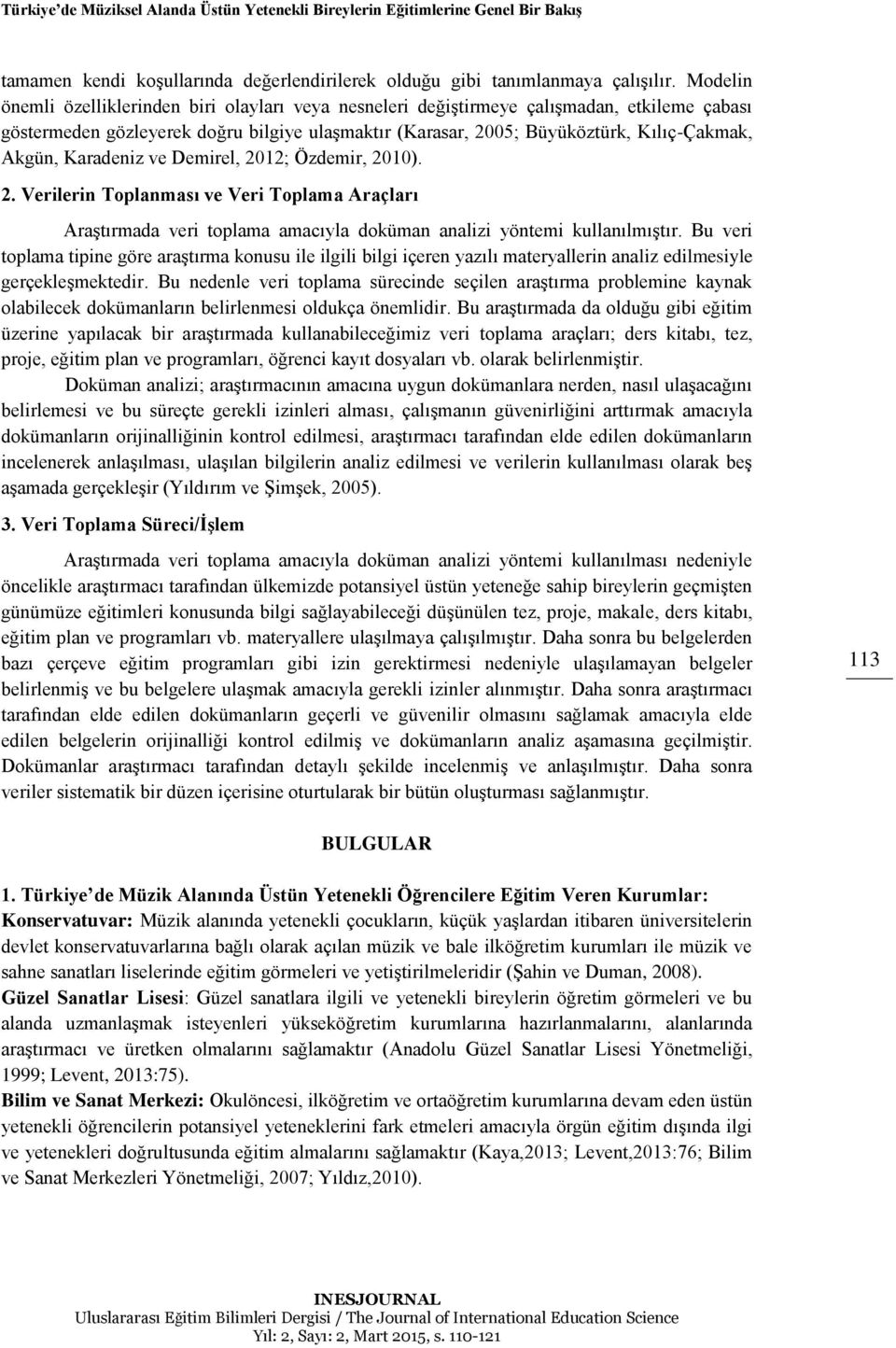 Türkiye'de Müziksel Alanda Üstün Yetenekli Bireylerin Eğitimlerine Genel Bir Bakış

tamamen kendi koşullarında değerlendirilerek olduğu gibi tanımlanmaya çalışılır. Modelin önemli özelliklerinden biri olayları veya nesneleri değiştirmeye çalışmadan, etkileme çabası göstermeden gözleyerek doğru bilgiye ulaşmaktır (Karasar, 2005; Büyüköztürk, Kılıç-Çakmak, Akgün, Karadeniz ve Demirel, 2012; Özdemir, 2010).

2. Verilerin Toplanması ve Veri Toplama Araçları

Araştırmada veri toplama amacıyla doküman analizi yöntemi kullanılmıştır. Bu veri toplama tipine göre araştırma konusu ile ilgili bilgi içeren yazılı materyallerin analiz edilmesiyle gerçekleşmektedir. Bu nedenle veri toplama sürecinde seçilen araştırma problemine kaynak olabilecek dokümanların belirlenmesi oldukça önemlidir. Bu araştırmada da olduğu gibi eğitim üzerine yapılacak bir araştırmada kullanabileceğimiz veri toplama araçları; ders kitabı, tez, proje, eğitim plan ve programları, öğrenci kayıt dosyaları vb. olarak belirlenmiştir.

Doküman analizi; araştırmacının amacına uygun dokümanlara nerden, nasıl ulaşacağını belirlemesi ve bu süreçte gerekli izinleri alması, çalışmanın güvenirliğini arttırmak amacıyla dokümanların orijinalliğinin kontrol edilmesi, araştırmacı tarafından elde edilen dokümanların incelenerek anlaşılması, ulaşılan bilgilerin analiz edilmesi ve verilerin kullanılması olarak beş aşamada gerçekleşir (Yıldırım ve Şimşek, 2005).

3. Veri Toplama Süreci/İşlem

Araştırmada veri toplama amacıyla doküman analizi yöntemi kullanılması nedeniyle öncelikle araştırmacı tarafından ülkemizde potansiyel üstün yeteneğe sahip bireylerin geçmişten günümüze eğitimleri konusunda bilgi sağlayabileceği düşünülen tez, proje, makale, ders kitabı, eğitim plan ve programları vb. materyallere ulaşılmaya çalışılmıştır. Daha sonra bu belgelerden bazı çerçeve eğitim programları gibi izin gerektirmesi nedeniyle ulaşılamayan belgeler belirlenmiş ve bu belgelere ulaşmak amacıyla gerekli izinler alınmıştır. Daha sonra araştırmacı tarafından elde edilen dokümanların geçerli ve güvenilir olmasını sağlamak amacıyla elde edilen belgelerin orijinalliği kontrol edilmiş ve dokümanların analiz aşamasına geçilmiştir. Dokümanlar araştırmacı tarafından detaylı şekilde incelenmiş ve anlaşılmıştır. Daha sonra veriler sistematik bir düzen içerisine oturtularak bir bütün oluşturması sağlanmıştır.

113

BULGULAR

1. Türkiye'de Müzik Alanında Üstün Yetenekli Öğrencilere Eğitim Veren Kurumlar:
Konservatuvar: Müzik alanında yetenekli çocukların, küçük yaşlardan itibaren üniversitelerin devlet konservatuvarlarına bağlı olarak açılan müzik ve bale ilköğretim kurumları ile müzik ve sahne sanatları liselerinde eğitim görmeleri ve yetiştirilmeleridir (Şahin ve Duman, 2008).
Güzel Sanatlar Lisesi: Güzel sanatlara ilgili ve yetenekli bireylerin öğretim görmeleri ve bu alanda uzmanlaşmak isteyenleri yükseköğretim kurumlarına hazırlanmalarını, alanlarında araştırmacı ve üretken olmalarını sağlamaktır (Anadolu Güzel Sanatlar Lisesi Yönetmeliği, 1999; Levent, 2013:75).
Bilim ve Sanat Merkezi: Okulöncesi, ilköğretim ve ortaöğretim kurumlarına devam eden üstün yetenekli öğrencilerin potansiyel yeteneklerini fark etmeleri amacıyla örgün eğitim dışında ilgi ve yetenekleri doğrultusunda eğitim almalarını sağlamaktır (Kaya,2013; Levent,2013:76; Bilim ve Sanat Merkezleri Yönetmeliği, 2007; Yıldız,2010).

INESJOURNAL
Uluslararası Eğitim Bilimleri Dergisi / The Journal of International Education Science
Yıl: 2, Sayı: 2, Mart 2015, s. 110-121